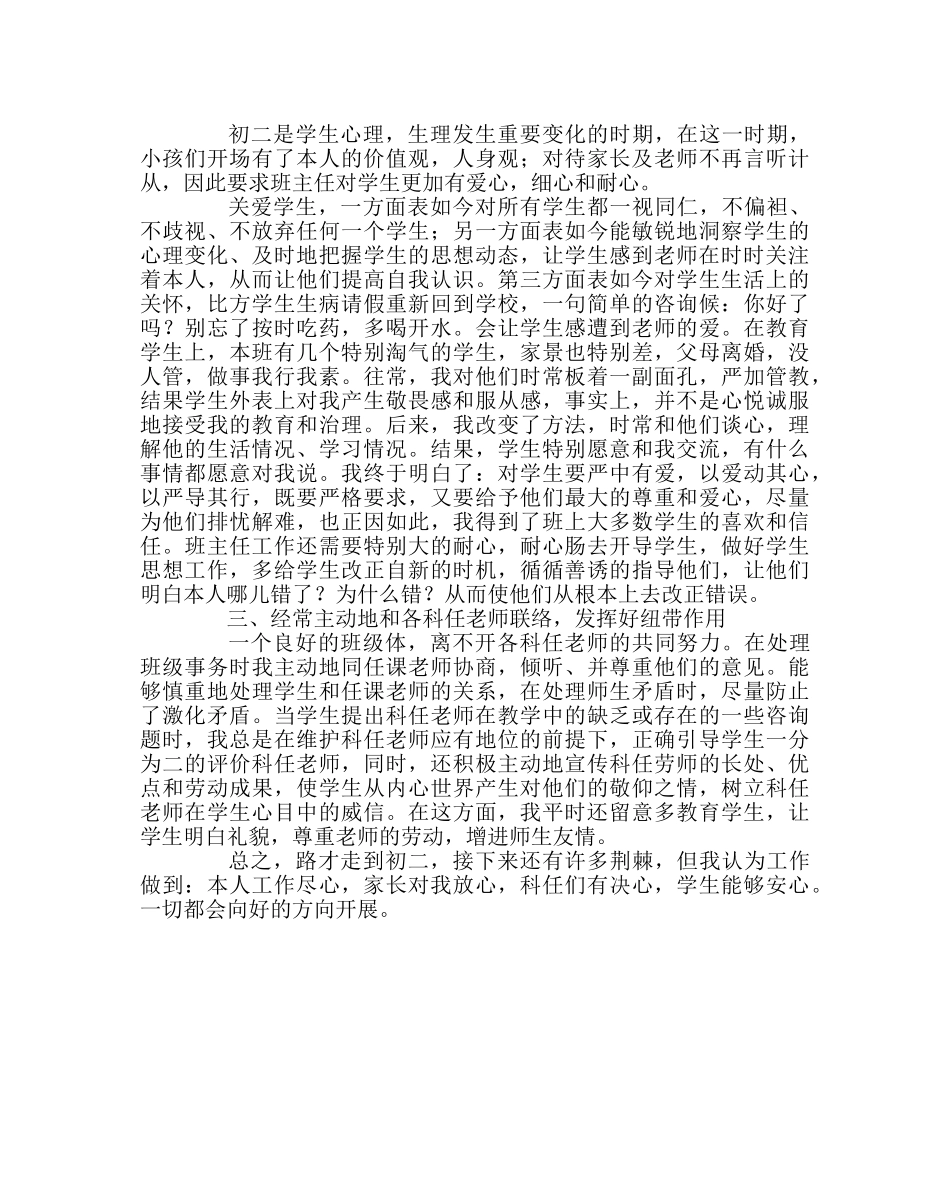 初二是学生心理，生理发生重要变化的时期，在这一时期，小孩们开场有了本人的价值观，人身观；对待家长及老师不再言听计从，因此要求班主任对学生更加有爱心，细心和耐心。

关爱学生，一方面表如今对所有学生都一视同仁，不偏袒、不歧视、不放弃任何一个学生；另一方面表如今能敏锐地洞察学生的心理变化、及时地把握学生的思想动态，让学生感到老师在时时关注着本人，从而让他们提高自我认识。第三方面表如今对学生生活上的关怀，比方学生生病请假重新回到学校，一句简单的咨询候：你好了吗？别忘了按时吃药，多喝开水。会让学生感遭到老师的爱。在教育学生上，本班有几个特别淘气的学生，家景也特别差，父母离婚，没人管，做事我行我素。往常，我对他们时常板着一副面孔，严加管教，结果学生外表上对我产生敬畏感和服从感，事实上，并不是心悦诚服地接受我的教育和治理。后来，我改变了方法，时常和他们谈心，理解他的生活情况、学习情况。结果，学生特别愿意和我交流，有什么事情都愿意对我说。我终于明白了：对学生要严中有爱，以爱动其心，以严导其行，既要严格要求，又要给予他们最大的尊重和爱心，尽量为他们排忧解难，也正因如此，我得到了班上大多数学生的喜欢和信任。班主任工作还需要特别大的耐心，耐心肠去开导学生，做好学生思想工作，多给学生改正自新的时机，循循善诱的指导他们，让他们明白本人哪儿错了？为什么错？从而使他们从根本上去改正错误。

三、经常主动地和各科任老师联络，发挥好纽带作用

一个良好的班级体，离不开各科任老师的共同努力。在处理班级事务时我主动地同任课老师协商，倾听、并尊重他们的意见。能够慎重地处理学生和任课老师的关系，在处理师生矛盾时，尽量防止了激化矛盾。当学生提出科任老师在教学中的缺乏或存在的一些咨询题时，我总是在维护科任老师应有地位的前提下，正确引导学生一分为二的评价科任老师，同时，还积极主动地宣传科任劳师的长处、优点和劳动成果，使学生从内心世界产生对他们的敬仰之情，树立科任老师在学生心目中的威信。在这方面，我平时还留意多教育学生，让学生明白礼貌，尊重老师的劳动，增进师生友情。

总之，路才走到初二，接下来还有许多荆棘，但我认为工作做到：本人工作尽心，家长对我放心，科任们有决心，学生能够安心。一切都会向好的方向开展。